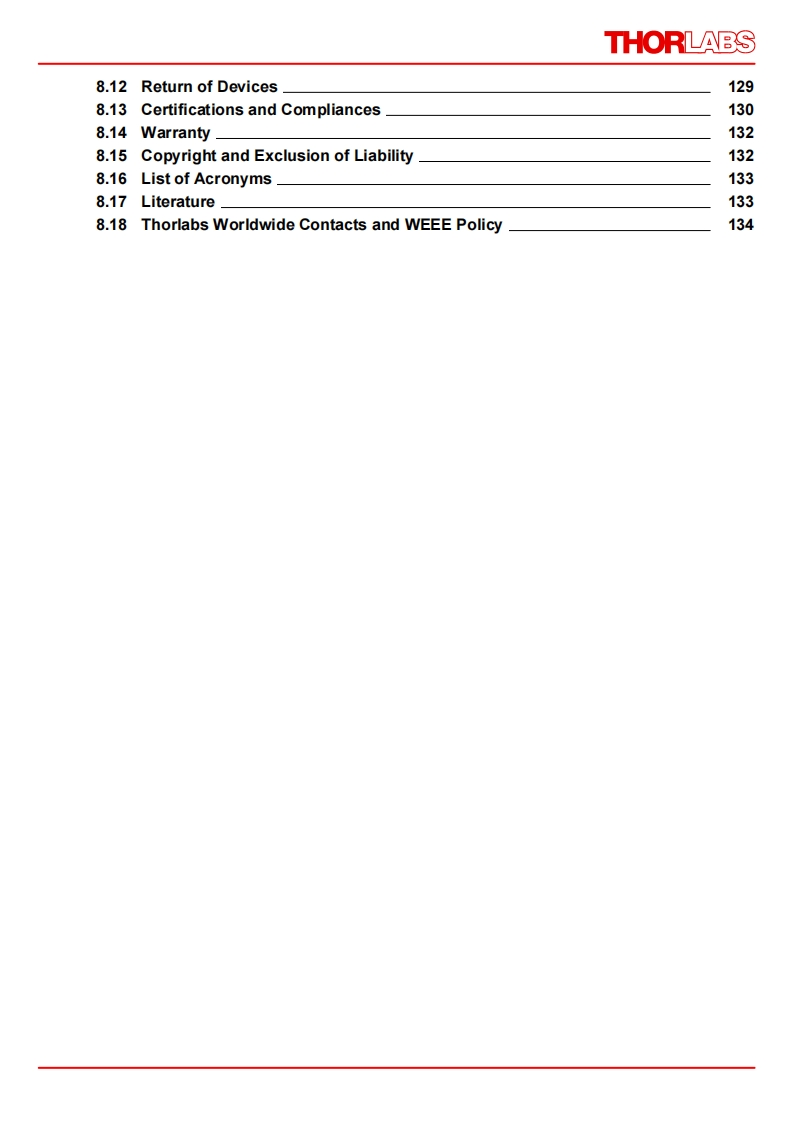 THORLABS

8.12 Return of Devices 129
8.13 Certifications and Compliances 130
8.14 Warranty 132
8.15 Copyright and Exclusion of Liability 132
8.16 List of Acronyms 133
8.17 Literature 133
8.18 Thorlabs Worldwide Contacts and WEEE Policy 134